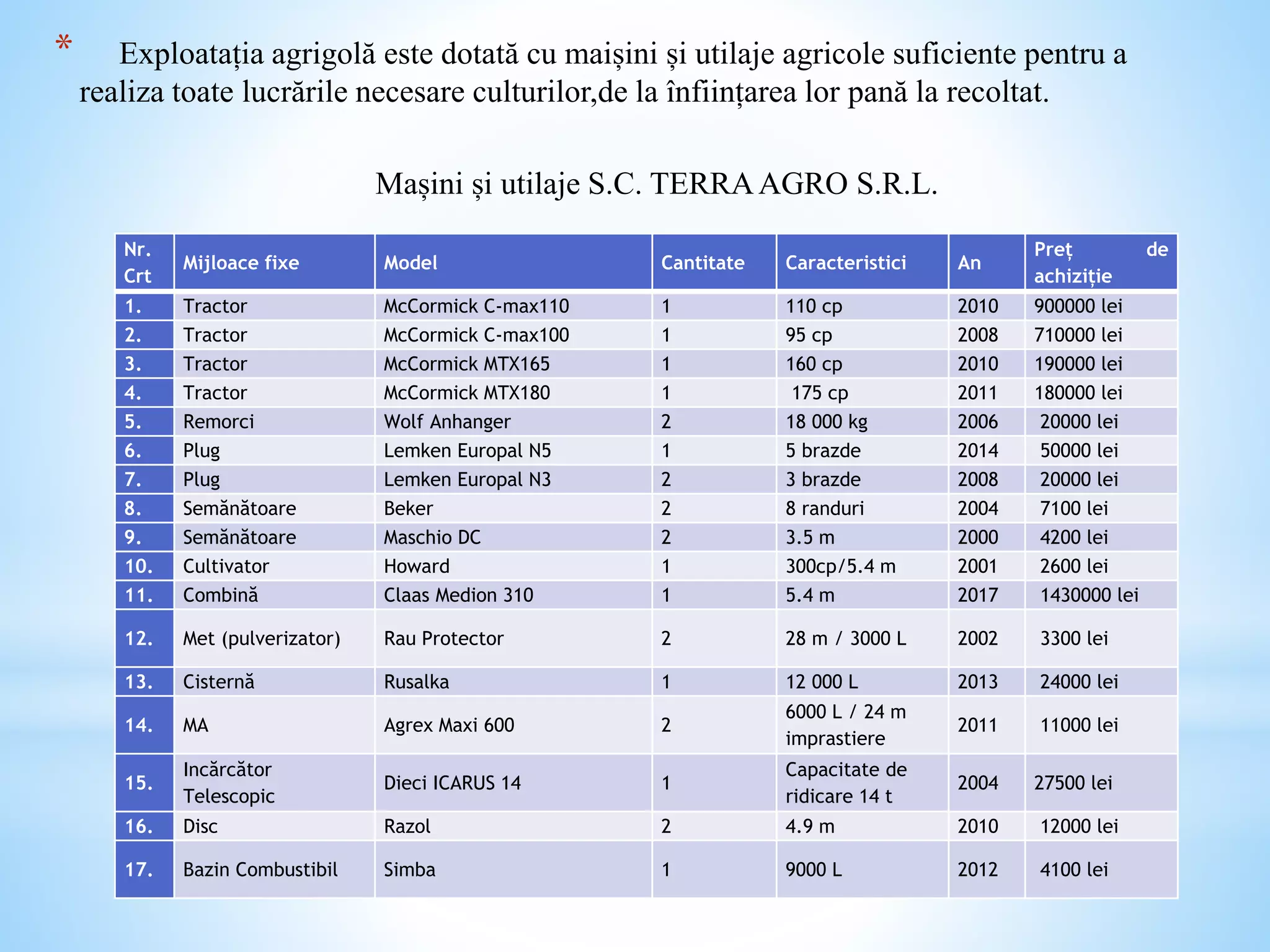 * Exploatația agrigolă este dotată cu maișini și utilaje agricole suficiente pentru a realiza toate lucrările necesare culturilor,de la înființarea lor pană la recoltat.

Mașini și utilaje S.C. TERRA AGRO S.R.L.

| Nr. Crt | Mijloace fixe | Model | Cantitate | Caracteristici | An | Preț de achiziție |
|---|---|---|---|---|---|---|
| 1. | Tractor | McCormick C-max110 | 1 | 110 cp | 2010 | 900000 lei |
| 2. | Tractor | McCormick C-max100 | 1 | 95 cp | 2008 | 710000 lei |
| 3. | Tractor | McCormick MTX165 | 1 | 160 cp | 2010 | 190000 lei |
| 4. | Tractor | McCormick MTX180 | 1 | 175 cp | 2011 | 180000 lei |
| 5. | Remorci | Wolf Anhanger | 2 | 18 000 kg | 2006 | 20000 lei |
| 6. | Plug | Lemken Europal N5 | 1 | 5 brazde | 2014 | 50000 lei |
| 7. | Plug | Lemken Europal N3 | 2 | 3 brazde | 2008 | 20000 lei |
| 8. | Semănătoare | Beker | 2 | 8 randuri | 2004 | 7100 lei |
| 9. | Semănătoare | Maschio DC | 2 | 3.5 m | 2000 | 4200 lei |
| 10. | Cultivator | Howard | 1 | 300cp/5.4 m | 2001 | 2600 lei |
| 11. | Combină | Claas Medion 310 | 1 | 5.4 m | 2017 | 1430000 lei |
| 12. | Met (pulverizator) | Rau Protector | 2 | 28 m / 3000 L | 2002 | 3300 lei |
| 13. | Cisternă | Rusalka | 1 | 12 000 L | 2013 | 24000 lei |
| 14. | MA | Agrex Maxi 600 | 2 | 6000 L / 24 m imprastiere | 2011 | 11000 lei |
| 15. | Incărcător Telescopic | Dieci ICARUS 14 | 1 | Capacitate de ridicare 14 t | 2004 | 27500 lei |
| 16. | Disc | Razol | 2 | 4.9 m | 2010 | 12000 lei |
| 17. | Bazin Combustibil | Simba | 1 | 9000 L | 2012 | 4100 lei |